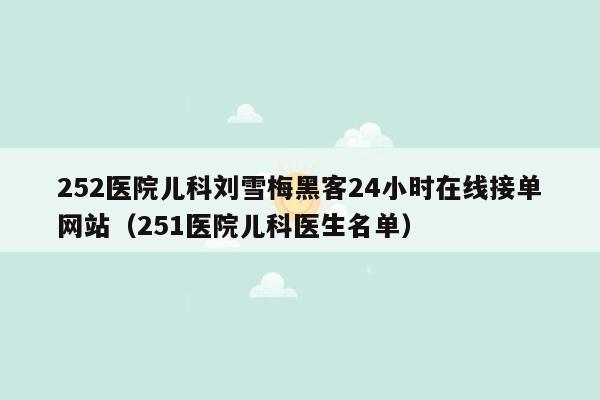 252医院儿科刘雪梅黑客24小时在线接单网站（251医院儿科医生名单）